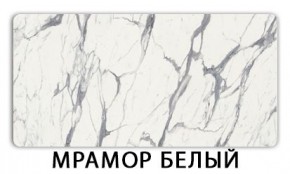 МРАМОР БЕЛЫЙ